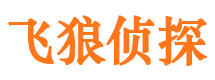 飞狼侦探